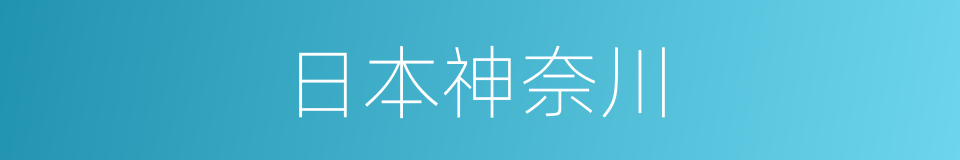 日本神奈川